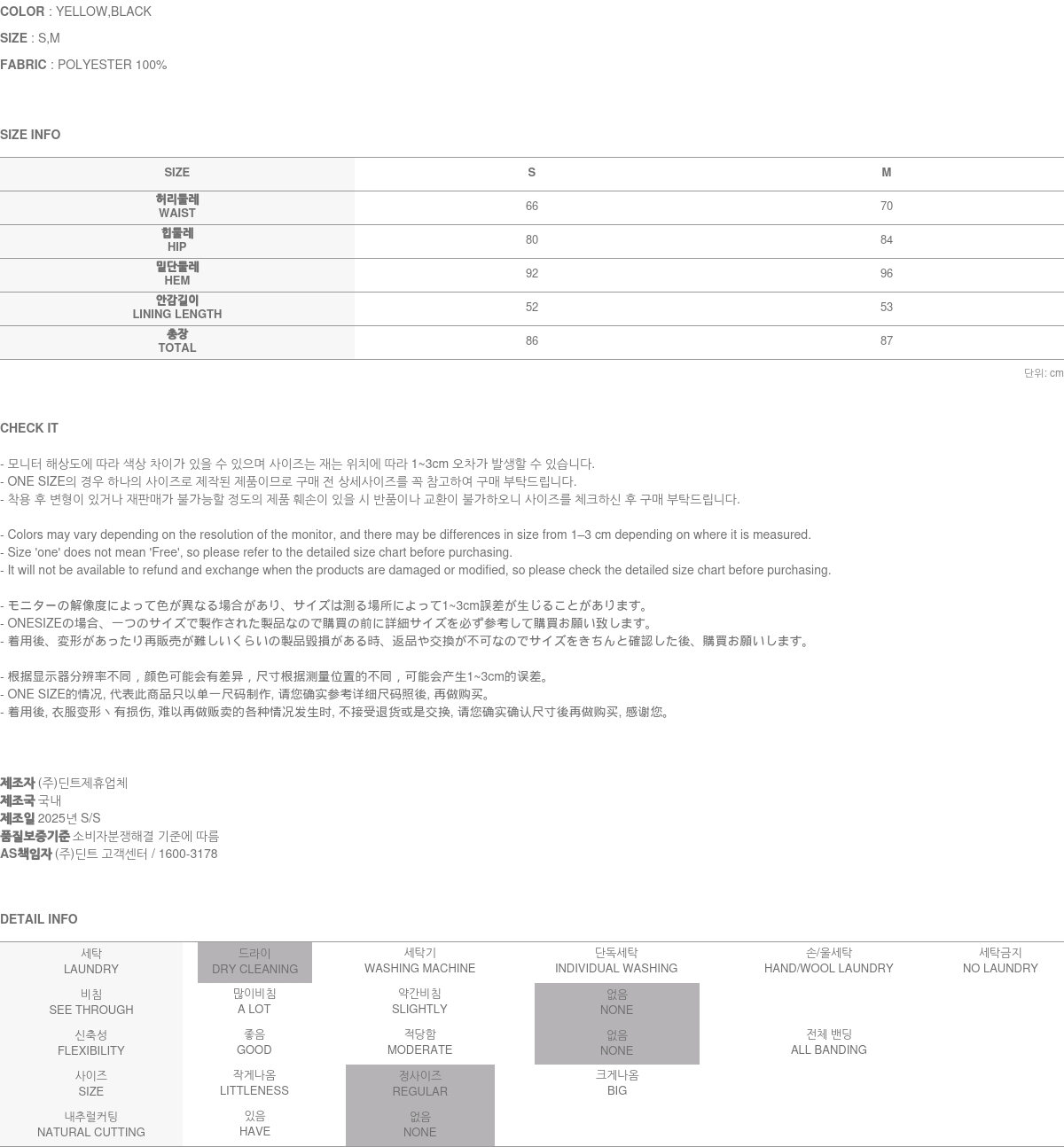 COLOR : YELLOW,BLACK

SIZE : S,M

FABRIC : POLYESTER 100%

SIZE INFO

| SIZE | S | M |
|---|---|---|
| 허리둘레 WAIST | 66 | 70 |
| 힙둘레 HIP | 80 | 84 |
| 밑단둘레 HEM | 92 | 96 |
| 안감길이 LINING LENGTH | 52 | 53 |
| 총장 TOTAL | 86 | 87 |

단위: cm

CHECK IT

- 모니터 해상도에 따라 색상 차이가 있을 수 있으며 사이즈는 재는 위치에 따라 1~3cm 오차가 발생할 수 있습니다.
- ONE SIZE의 경우 하나의 사이즈로 제작된 제품이므로 구매 전 상세사이즈를 꼭 참고하여 구매 부탁드립니다.
- 착용 후 변형이 있거나 재판매가 불가능할 정도의 제품 훼손이 있을 시 반품이나 교환이 불가하오니 사이즈를 체크하신 후 구매 부탁드립니다.

- Colors may vary depending on the resolution of the monitor, and there may be differences in size from 1–3 cm depending on where it is measured.
- Size 'one' does not mean 'Free', so please refer to the detailed size chart before purchasing.
- It will not be available to refund and exchange when the products are damaged or modified, so please check the detailed size chart before purchasing.

- モニターの解像度によって色が異なる場合があり、サイズは測る場所によって1~3cm誤差が生じることがあります。
- ONESIZEの場合、一つのサイズで製作された製品なので購買の前に詳細サイズを必ず参考して購買お願い致します。
- 着用後、変形があったり再販売が難しいくらいの製品毀損がある時、返品や交換が不可なのでサイズをきちんと確認した後、購買お願いします。

- 根据显示器分辨率不同，颜色可能会有差异，尺寸根据测量位置的不同，可能会产生1~3cm的误差。
- ONE SIZE的情况, 代表此商品只以单一尺码制作, 请您确实参考详细尺码照後, 再做购买。
- 着用後, 衣服变形丶有损伤, 难以再做贩卖的各种情况发生时, 不接受退货或是交换, 请您确实确认尺寸後再做购买, 感谢您。

제조자 (주)딘트제휴업체
제조국 국내
제조일 2025년 S/S
품질보증기준 소비자분쟁해결 기준에 따름
AS책임자 (주)딘트 고객센터 / 1600-3178

DETAIL INFO

| 세탁 LAUNDRY | 드라이 DRY CLEANING | 세탁기 WASHING MACHINE | 단독세탁 INDIVIDUAL WASHING | 손/울세탁 HAND/WOOL LAUNDRY | 세탁금지 NO LAUNDRY |
|---|---|---|---|---|---|
| 비침 SEE THROUGH | 많이비침 A LOT | 약간비침 SLIGHTLY | 없음 NONE | | |
| 신축성 FLEXIBILITY | 좋음 GOOD | 적당함 MODERATE | 없음 NONE | 전체 밴딩 ALL BANDING | |
| 사이즈 SIZE | 작게나옴 LITTLENESS | 정사이즈 REGULAR | 크게나옴 BIG | | |
| 내추럴커팅 NATURAL CUTTING | 있음 HAVE | 없음 NONE | | | |